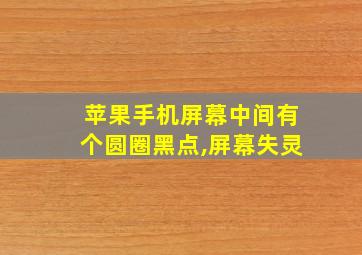 苹果手机屏幕中间有个圆圈黑点,屏幕失灵